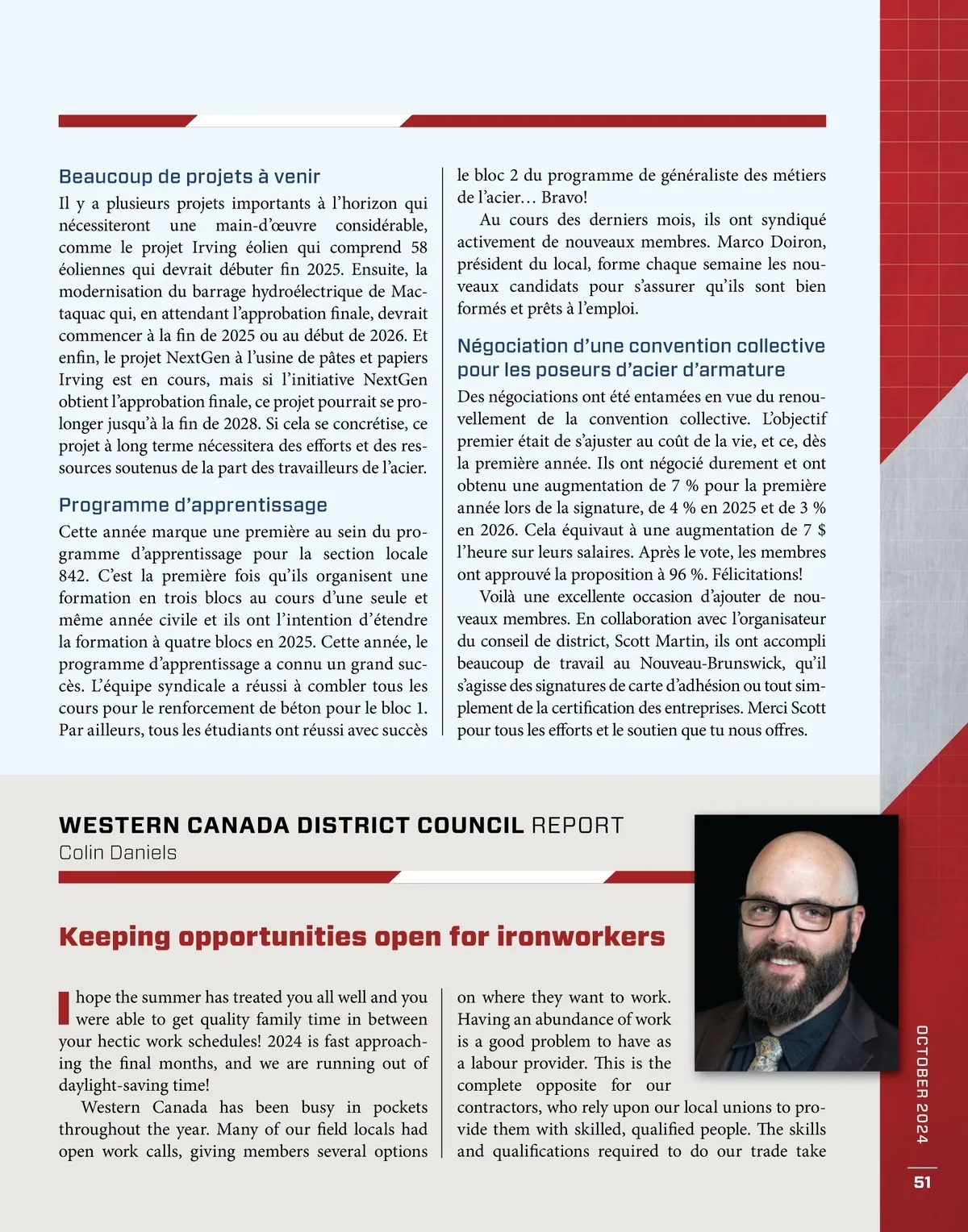 Beaucoup de projets à venir

Il y a plusieurs projets importants à l'horizon qui nécessiteront une main-d'œuvre considérable, comme le projet Irving éolien qui comprend 58 éoliennes qui devrait débuter fin 2025. Ensuite, la modernisation du barrage hydroélectrique de Mactaquac qui, en attendant l'approbation finale, devrait commencer à la fin de 2025 ou au début de 2026. Et enfin, le projet NextGen à l'usine de pâtes et papiers Irving est en cours, mais si l'initiative NextGen obtient l'approbation finale, ce projet pourrait se prolonger jusqu'à la fin de 2028. Si cela se concrétise, ce projet à long terme nécessitera des efforts et des ressources soutenus de la part des travailleurs de l'acier.

Programme d'apprentissage

Cette année marque une première au sein du programme d'apprentissage pour la section locale 842. C'est la première fois qu'ils organisent une formation en trois blocs au cours d'une seule et même année civile et ils ont l'intention d'étendre la formation à quatre blocs en 2025. Cette année, le programme d'apprentissage a connu un grand succès. L'équipe syndicale a réussi à combler tous les cours pour le renforcement de béton pour le bloc 1. Par ailleurs, tous les étudiants ont réussi avec succès le bloc 2 du programme de généraliste des métiers de l'acier… Bravo!

Au cours des derniers mois, ils ont syndiqué activement de nouveaux membres. Marco Doiron, président du local, forme chaque semaine les nouveaux candidats pour s'assurer qu'ils sont bien formés et prêts à l'emploi.

Négociation d'une convention collective pour les poseurs d'acier d'armature

Des négociations ont été entamées en vue du renouvellement de la convention collective. L'objectif premier était de s'ajuster au coût de la vie, et ce, dès la première année. Ils ont négocié durement et ont obtenu une augmentation de 7 % pour la première année lors de la signature, de 4 % en 2025 et de 3 % en 2026. Cela équivaut à une augmentation de 7 $ l'heure sur leurs salaires. Après le vote, les membres ont approuvé la proposition à 96 %. Félicitations!

Voilà une excellente occasion d'ajouter de nouveaux membres. En collaboration avec l'organisateur du conseil de district, Scott Martin, ils ont accompli beaucoup de travail au Nouveau-Brunswick, qu'il s'agisse des signatures de carte d'adhésion ou tout simplement de la certification des entreprises. Merci Scott pour tous les efforts et le soutien que tu nous offres.

WESTERN CANADA DISTRICT COUNCIL REPORT
Colin Daniels

Keeping opportunities open for ironworkers

I hope the summer has treated you all well and you were able to get quality family time in between your hectic work schedules! 2024 is fast approaching the final months, and we are running out of daylight-saving time!

Western Canada has been busy in pockets throughout the year. Many of our field locals had open work calls, giving members several options on where they want to work. Having an abundance of work is a good problem to have as a labour provider. This is the complete opposite for our contractors, who rely upon our local unions to provide them with skilled, qualified people. The skills and qualifications required to do our trade take

OCTOBER 2024
51